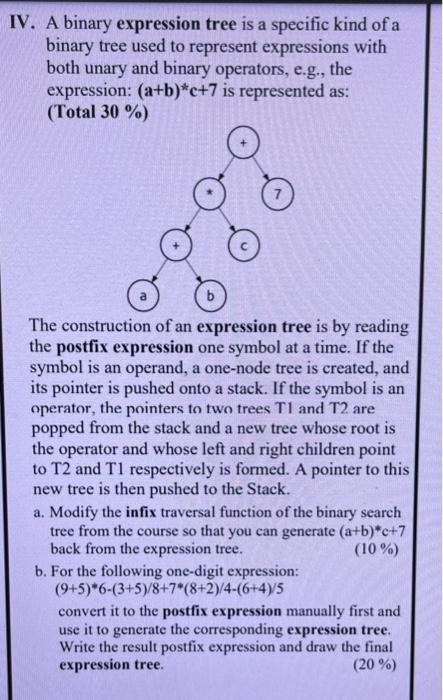 IV. A binary expression tree is a specific kind of a binary tree used to represent expressions with both unary and binary operators, e.g., the expression: (a+b)*c+7 is represented as: (Total 30 %)

+
*
7
+
c
a
b

The construction of an expression tree is by reading the postfix expression one symbol at a time. If the symbol is an operand, a one-node tree is created, and its pointer is pushed onto a stack. If the symbol is an operator, the pointers to two trees T1 and T2 are popped from the stack and a new tree whose root is the operator and whose left and right children point to T2 and T1 respectively is formed. A pointer to this new tree is then pushed to the Stack.

a. Modify the infix traversal function of the binary search tree from the course so that you can generate (a+b)*c+7 back from the expression tree. (10 %)

b. For the following one-digit expression: (9+5)*6-(3+5)/8+7*(8+2)/4-(6+4)/5 convert it to the postfix expression manually first and use it to generate the corresponding expression tree. Write the result postfix expression and draw the final expression tree. (20 %)